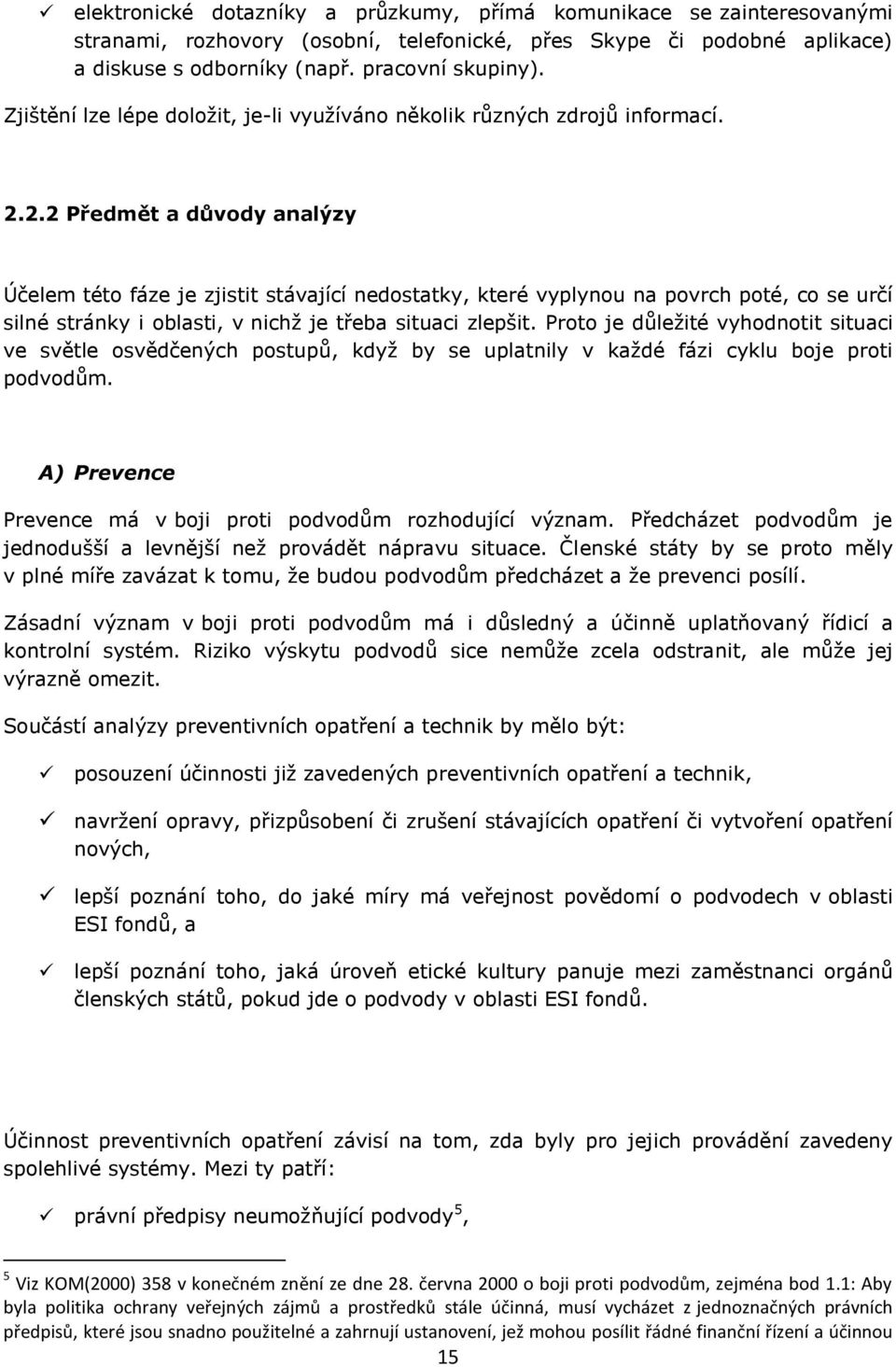 ✓ elektronické dotazníky a průzkumy, přímá komunikace se zainteresovanými stranami, rozhovory (osobní, telefonické, přes Skype či podobné aplikace) a diskuse s odborníky (např. pracovní skupiny).

Zjištění lze lépe doložit, je-li využíváno několik různých zdrojů informací.

2.2.2 Předmět a důvody analýzy

Účelem této fáze je zjistit stávající nedostatky, které vyplynou na povrch poté, co se určí silné stránky i oblasti, v nichž je třeba situaci zlepšit. Proto je důležité vyhodnotit situaci ve světle osvědčených postupů, když by se uplatnily v každé fázi cyklu boje proti podvodům.

A) Prevence

Prevence má v boji proti podvodům rozhodující význam. Předcházet podvodům je jednodušší a levnější než provádět nápravu situace. Členské státy by se proto měly v plné míře zavázat k tomu, že budou podvodům předcházet a že prevenci posílí.

Zásadní význam v boji proti podvodům má i důsledný a účinně uplatňovaný řídicí a kontrolní systém. Riziko výskytu podvodů sice nemůže zcela odstranit, ale může jej výrazně omezit.

Součástí analýzy preventivních opatření a technik by mělo být:

✓ posouzení účinnosti již zavedených preventivních opatření a technik,

✓ navržení opravy, přizpůsobení či zrušení stávajících opatření či vytvoření opatření nových,

✓ lepší poznání toho, do jaké míry má veřejnost povědomí o podvodech v oblasti ESI fondů, a

✓ lepší poznání toho, jaká úroveň etické kultury panuje mezi zaměstnanci orgánů členských států, pokud jde o podvody v oblasti ESI fondů.

Účinnost preventivních opatření závisí na tom, zda byly pro jejich provádění zavedeny spolehlivé systémy. Mezi ty patří:

✓ právní předpisy neumožňující podvody$^5$,

$^5$ Viz KOM(2000) 358 v konečném znění ze dne 28. června 2000 o boji proti podvodům, zejména bod 1.1: Aby byla politika ochrany veřejných zájmů a prostředků stále účinná, musí vycházet z jednoznačných právních předpisů, které jsou snadno použitelné a zahrnují ustanovení, jež mohou posílit řádné finanční řízení a účinnou

15